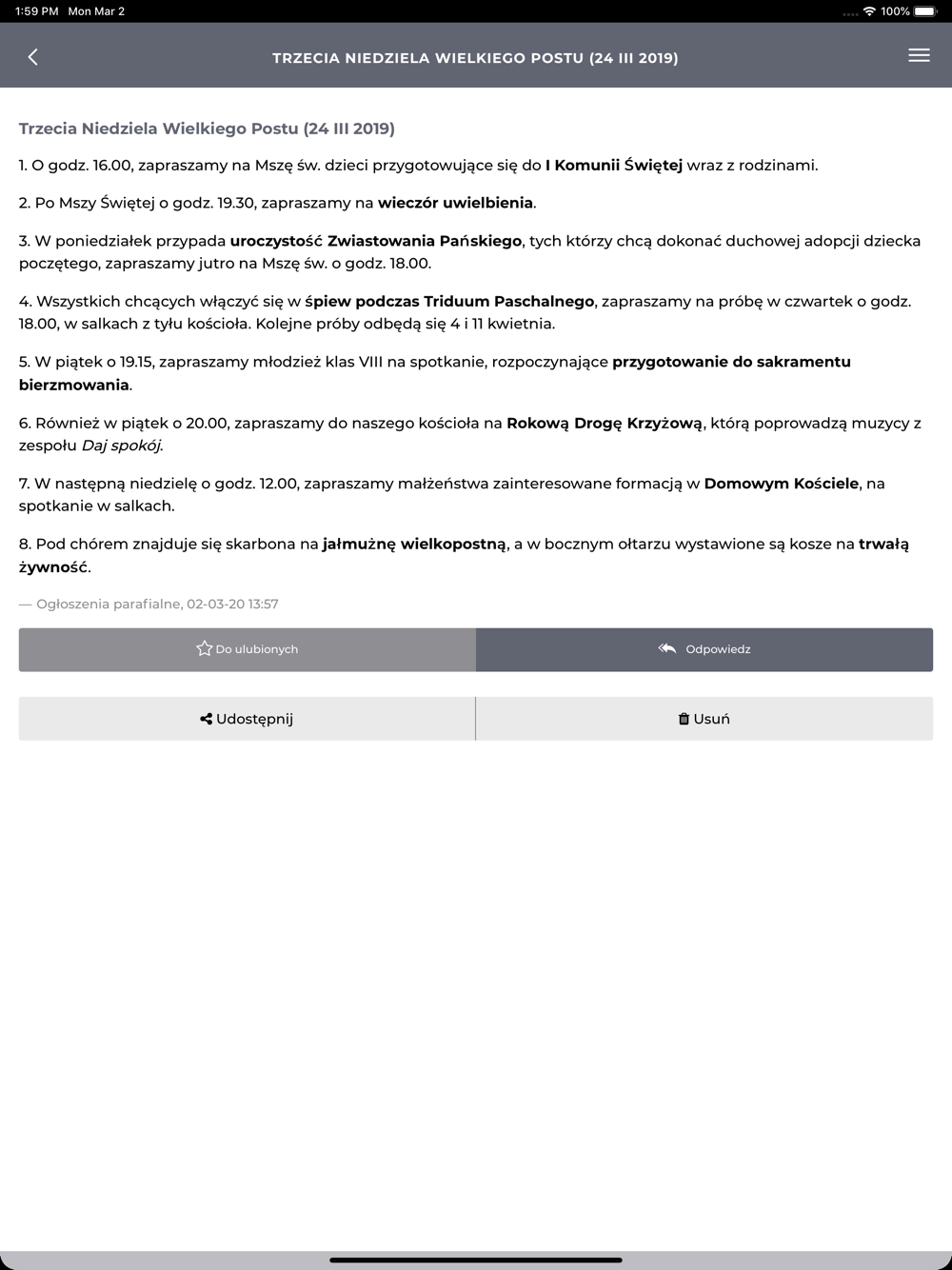 1:59 PM Mon Mar 2
100%

TRZECIA NIEDZIELA WIELKIEGO POSTU (24 III 2019)

Trzecia Niedziela Wielkiego Postu (24 III 2019)

1. O godz. 16.00, zapraszamy na Mszę św. dzieci przygotowujące się do I Komunii Świętej wraz z rodzinami.

2. Po Mszy Świętej o godz. 19.30, zapraszamy na wieczór uwielbienia.

3. W poniedziałek przypada uroczystość Zwiastowania Pańskiego, tych którzy chcą dokonać duchowej adopcji dziecka poczętego, zapraszamy jutro na Mszę św. o godz. 18.00.

4. Wszystkich chcących włączyć się w śpiew podczas Triduum Paschalnego, zapraszamy na próbę w czwartek o godz. 18.00, w salkach z tyłu kościoła. Kolejne próby odbędą się 4 i 11 kwietnia.

5. W piątek o 19.15, zapraszamy młodzież klas VIII na spotkanie, rozpoczynające przygotowanie do sakramentu bierzmowania.

6. Również w piątek o 20.00, zapraszamy do naszego kościoła na Rokową Drogę Krzyżową, którą poprowadzą muzycy z zespołu Daj spokój.

7. W następną niedzielę o godz. 12.00, zapraszamy małżeństwa zainteresowane formacją w Domowym Kościele, na spotkanie w salkach.

8. Pod chórem znajduje się skarbona na jałmużnę wielkopostną, a w bocznym ołtarzu wystawione są kosze na trwałą żywność.

— Ogłoszenia parafialne, 02-03-20 13:57

Do ulubionych
Odpowiedz

Udostępnij
Usuń